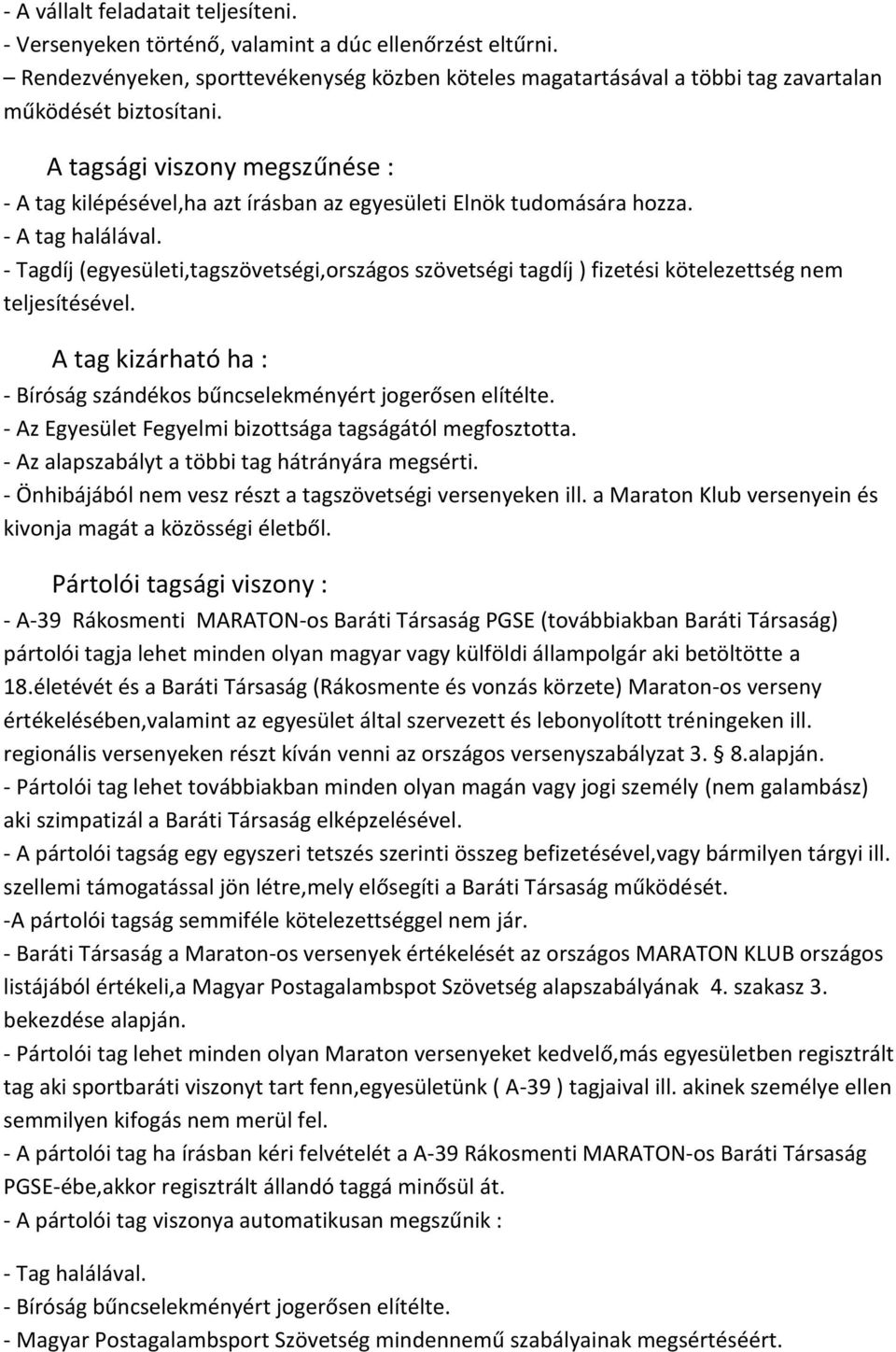 - A vállalt feladatait teljesíteni.
- Versenyeken történő, valamint a dúc ellenőrzést eltűrni.
– Rendezvényeken, sporttevékenység közben köteles magatartásával a többi tag zavartalan működését biztosítani.

A tagsági viszony megszűnése :
- A tag kilépésével,ha azt írásban az egyesületi Elnök tudomására hozza.
- A tag halálával.
- Tagdíj (egyesületi,tagszövetségi,országos szövetségi tagdíj ) fizetési kötelezettség nem teljesítésével.

A tag kizárható ha :
- Bíróság szándékos bűncselekményért jogerősen elítélte.
- Az Egyesület Fegyelmi bizottsága tagságától megfosztotta.
- Az alapszabályt a többi tag hátrányára megsérti.
- Önhibájából nem vesz részt a tagszövetségi versenyeken ill. a Maraton Klub versenyein és kivonja magát a közösségi életből.

Pártolói tagsági viszony :
- A-39 Rákosmenti MARATON-os Baráti Társaság PGSE (továbbiakban Baráti Társaság) pártolói tagja lehet minden olyan magyar vagy külföldi állampolgár aki betöltötte a 18.életévét és a Baráti Társaság (Rákosmente és vonzás körzete) Maraton-os verseny értékelésében,valamint az egyesület által szervezett és lebonyolított tréningeken ill. regionális versenyeken részt kíván venni az országos versenyszabályzat 3. § 8.alapján.
- Pártolói tag lehet továbbiakban minden olyan magán vagy jogi személy (nem galambász) aki szimpatizál a Baráti Társaság elképzelésével.
- A pártolói tagság egy egyszeri tetszés szerinti összeg befizetésével,vagy bármilyen tárgyi ill. szellemi támogatással jön létre,mely elősegíti a Baráti Társaság működését.
-A pártolói tagság semmiféle kötelezettséggel nem jár.
- Baráti Társaság a Maraton-os versenyek értékelését az országos MARATON KLUB országos listájából értékeli,a Magyar Postagalambspot Szövetség alapszabályának 4. szakasz 3. bekezdése alapján.
- Pártolói tag lehet minden olyan Maraton versenyeket kedvelő,más egyesületben regisztrált tag aki sportbaráti viszonyt tart fenn,egyesületünk ( A-39 ) tagjaival ill. akinek személye ellen semmilyen kifogás nem merül fel.
- A pártolói tag ha írásban kéri felvételét a A-39 Rákosmenti MARATON-os Baráti Társaság PGSE-ébe,akkor regisztrált állandó taggá minősül át.
- A pártolói tag viszonya automatikusan megszűnik :

- Tag halálával.
- Bíróság bűncselekményért jogerősen elítélte.
- Magyar Postagalambsport Szövetség mindennemű szabályainak megsértéséért.